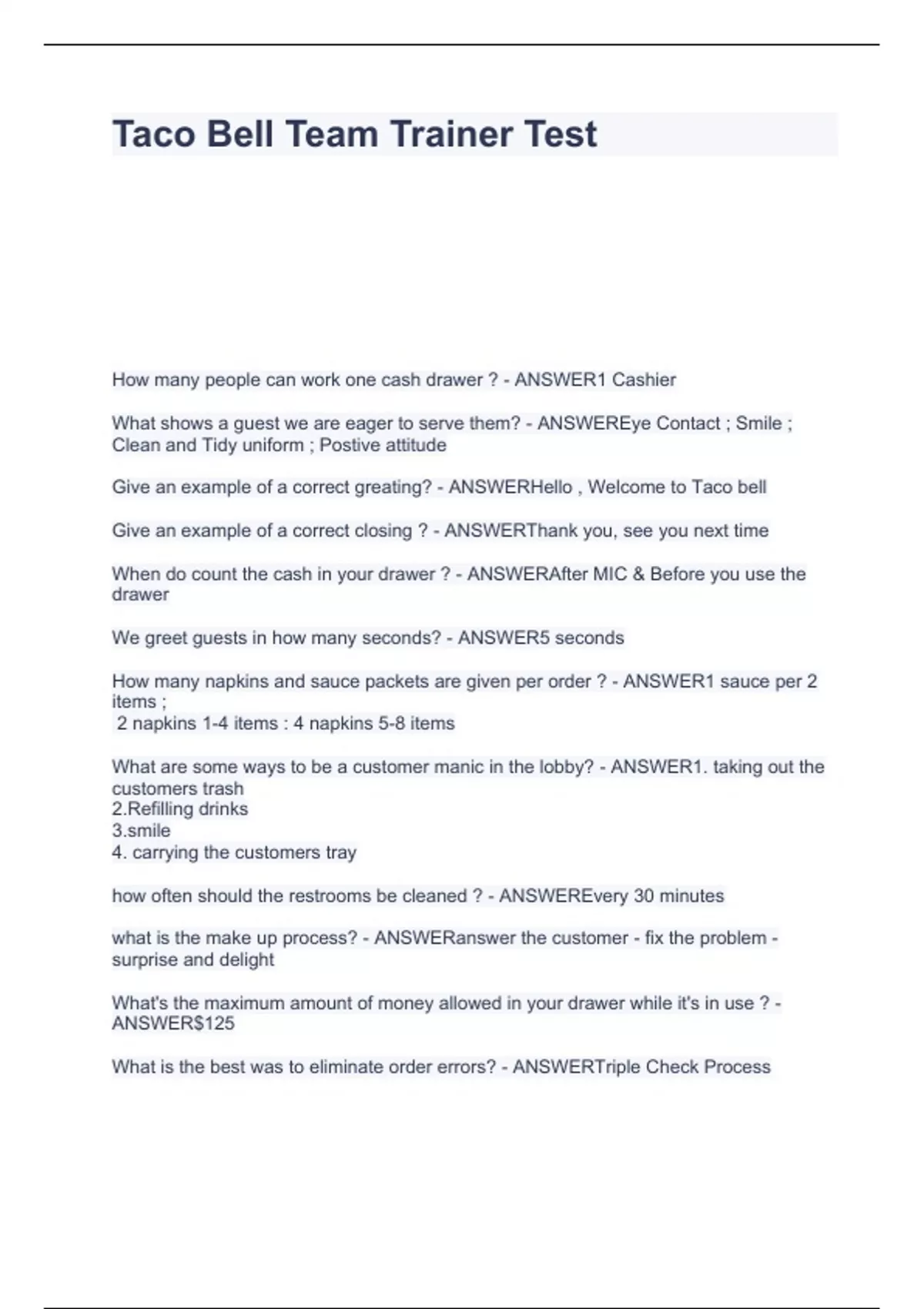 Taco Bell Team Trainer Test

How many people can work one cash drawer ? - ANSWER1 Cashier

What shows a guest we are eager to serve them? - ANSWEREye Contact ; Smile ; Clean and Tidy uniform ; Postive attitude

Give an example of a correct greating? - ANSWERHello , Welcome to Taco bell

Give an example of a correct closing ? - ANSWERThank you, see you next time

When do count the cash in your drawer ? - ANSWERAfter MIC & Before you use the drawer

We greet guests in how many seconds? - ANSWER5 seconds

How many napkins and sauce packets are given per order ? - ANSWER1 sauce per 2 items ;
2 napkins 1-4 items : 4 napkins 5-8 items

What are some ways to be a customer manic in the lobby? - ANSWER1. taking out the customers trash
2.Refilling drinks
3.smile
4. carrying the customers tray

how often should the restrooms be cleaned ? - ANSWEREvery 30 minutes

what is the make up process? - ANSWERanswer the customer - fix the problem - surprise and delight

What's the maximum amount of money allowed in your drawer while it's in use ? - ANSWER$125

What is the best was to eliminate order errors? - ANSWERTriple Check Process